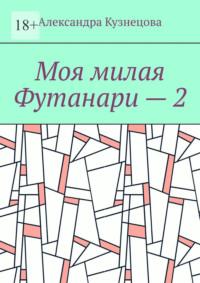 18+ Александра Кузнецова

Моя милая Футанари — 2